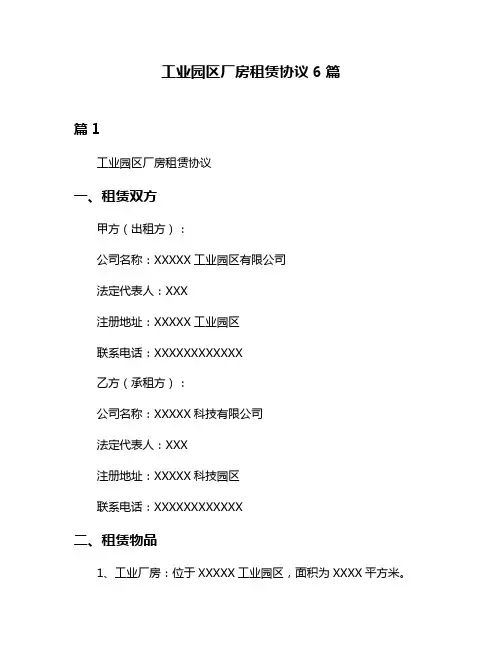 工业园区厂房租赁协议 6 篇

篇 1

工业园区厂房租赁协议

一、租赁双方

甲方（出租方）：

公司名称：XXXXX 工业园区有限公司

法定代表人：XXX

注册地址：XXXXX 工业园区

联系电话：XXXXXXXXXXXX

乙方（承租方）：

公司名称：XXXXX 科技有限公司

法定代表人：XXX

注册地址：XXXXX 科技园区

联系电话：XXXXXXXXXXXX

二、租赁物品

1、工业厂房：位于 XXXXX 工业园区，面积为 XXXX 平方米。